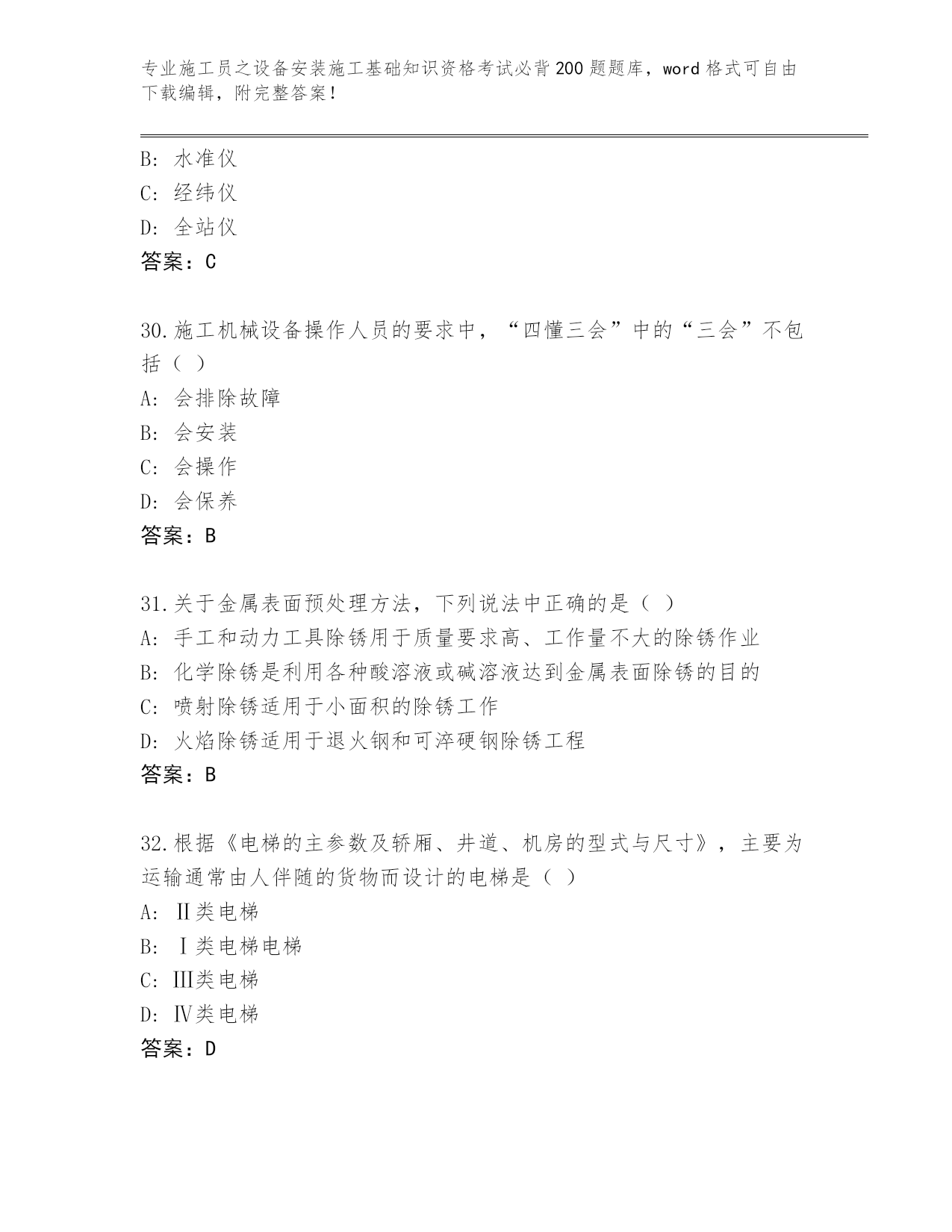 专业施工员之设备安装施工基础知识资格考试必背200题题库，word格式可自由下载编辑，附完整答案！

B: 水准仪
C: 经纬仪
D: 全站仪
答案：C

30.施工机械设备操作人员的要求中，“四懂三会”中的“三会”不包括（ ）
A: 会排除故障
B: 会安装
C: 会操作
D: 会保养
答案：B

31.关于金属表面预处理方法，下列说法中正确的是（ ）
A: 手工和动力工具除锈用于质量要求高、工作量不大的除锈作业
B: 化学除锈是利用各种酸溶液或碱溶液达到金属表面除锈的目的
C: 喷射除锈适用于小面积的除锈工作
D: 火焰除锈适用于退火钢和可淬硬钢除锈工程
答案：B

32.根据《电梯的主参数及轿厢、井道、机房的型式与尺寸》，主要为运输通常由人伴随的货物而设计的电梯是（ ）
A: Ⅱ类电梯
B: Ⅰ类电梯电梯
C: Ⅲ类电梯
D: Ⅳ类电梯
答案：D